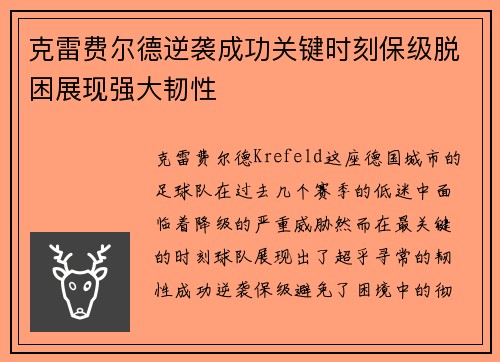 克雷费尔德逆袭成功关键时刻保级脱困展现强大韧性

克雷费尔德Krefeld这座德国城市的足球队在过去几个赛季的低迷中面临着降级的严重威胁然而在最关键的时刻球队展现出了超乎寻常的韧性成功逆袭保级避免了困境中的彻